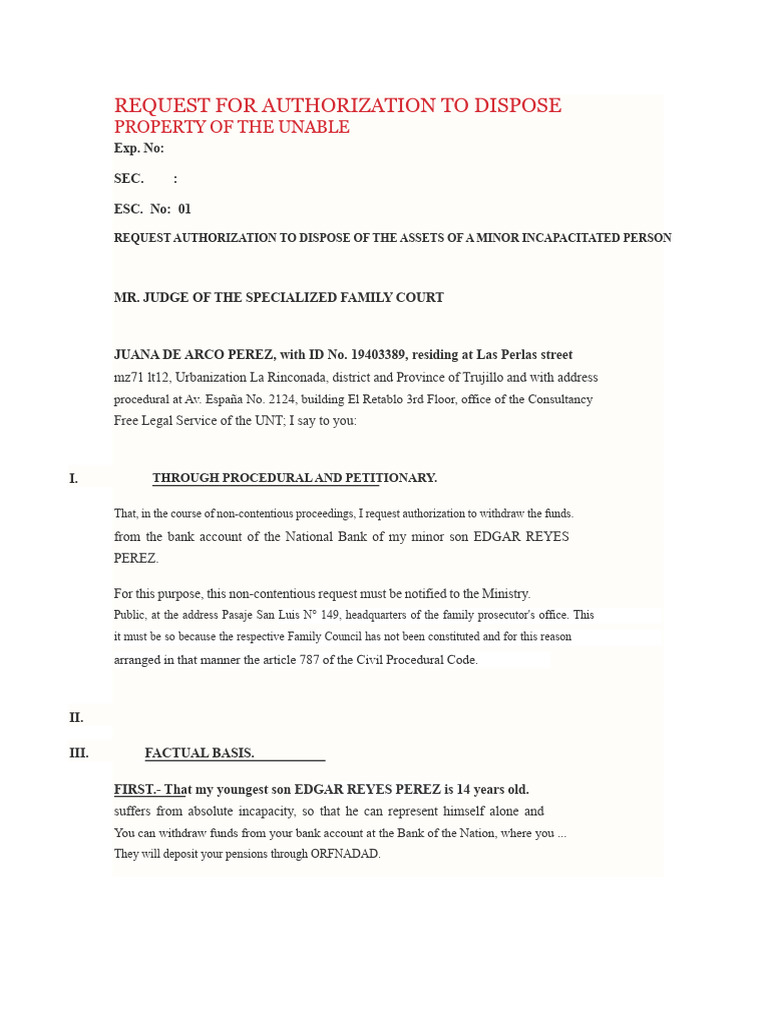 REQUEST FOR AUTHORIZATION TO DISPOSE
PROPERTY OF THE UNABLE

Exp. No:

SEC. :

ESC. No: 01

REQUEST AUTHORIZATION TO DISPOSE OF THE ASSETS OF A MINOR INCAPACITATED PERSON

MR. JUDGE OF THE SPECIALIZED FAMILY COURT

JUANA DE ARCO PEREZ, with ID No. 19403389, residing at Las Perlas street mz71 lt12, Urbanization La Rinconada, district and Province of Trujillo and with address procedural at Av. España No. 2124, building El Retablo 3rd Floor, office of the Consultancy Free Legal Service of the UNT; I say to you:

I. THROUGH PROCEDURAL AND PETITIONARY.

That, in the course of non-contentious proceedings, I request authorization to withdraw the funds. from the bank account of the National Bank of my minor son EDGAR REYES PEREZ.

For this purpose, this non-contentious request must be notified to the Ministry. Public, at the address Pasaje San Luis N° 149, headquarters of the family prosecutor's office. This it must be so because the respective Family Council has not been constituted and for this reason arranged in that manner the article 787 of the Civil Procedural Code.

II.

III. FACTUAL BASIS.

FIRST.- That my youngest son EDGAR REYES PEREZ is 14 years old. suffers from absolute incapacity, so that he can represent himself alone and You can withdraw funds from your bank account at the Bank of the Nation, where you ... They will deposit your pensions through ORFNADAD.